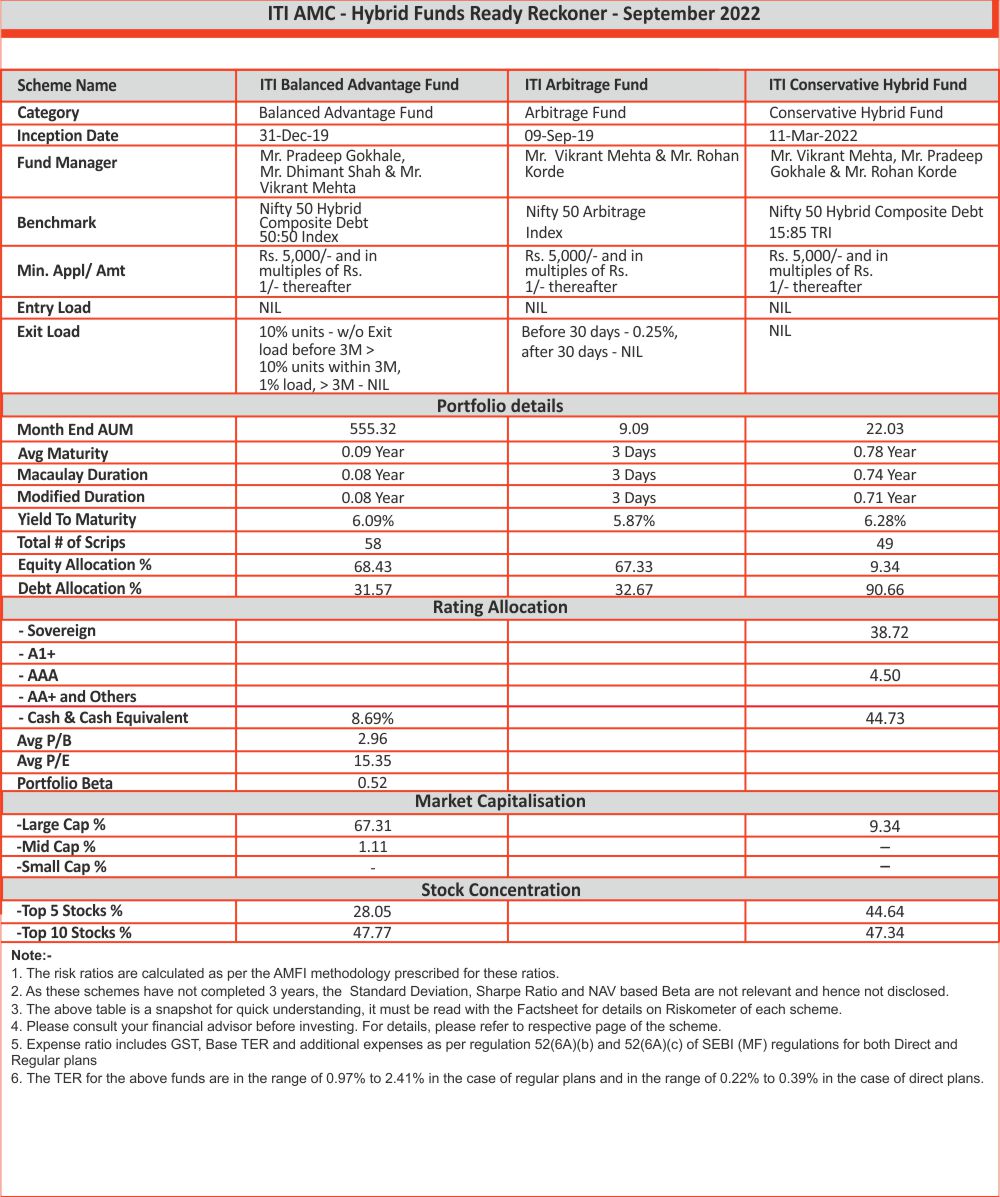 ITI AMC - Hybrid Funds Ready Reckoner - September 2022

| Scheme Name | ITI Balanced Advantage Fund | ITI Arbitrage Fund | ITI Conservative Hybrid Fund |
|---|---|---|---|
| Category | Balanced Advantage Fund | Arbitrage Fund | Conservative Hybrid Fund |
| Inception Date | 31-Dec-19 | 09-Sep-19 | 11-Mar-2022 |
| Fund Manager | Mr. Pradeep Gokhale, Mr. Dhimant Shah & Mr. Vikrant Mehta | Mr. Vikrant Mehta & Mr. Rohan Korde | Mr. Vikrant Mehta, Mr. Pradeep Gokhale & Mr. Rohan Korde |
| Benchmark | Nifty 50 Hybrid Composite Debt 50:50 Index | Nifty 50 Arbitrage Index | Nifty 50 Hybrid Composite Debt 15:85 TRI |
| Min. Appl/ Amt | Rs. 5,000/- and in multiples of Rs. 1/- thereafter | Rs. 5,000/- and in multiples of Rs. 1/- thereafter | Rs. 5,000/- and in multiples of Rs. 1/- thereafter |
| Entry Load | NIL | NIL | NIL |
| Exit Load | 10% units - w/o Exit load before 3M > 10% units within 3M, 1% load, > 3M - NIL | Before 30 days - 0.25%, after 30 days - NIL | NIL |
| Portfolio details | | | |
| Month End AUM | 555.32 | 9.09 | 22.03 |
| Avg Maturity | 0.09 Year | 3 Days | 0.78 Year |
| Macaulay Duration | 0.08 Year | 3 Days | 0.74 Year |
| Modified Duration | 0.08 Year | 3 Days | 0.71 Year |
| Yield To Maturity | 6.09% | 5.87% | 6.28% |
| Total # of Scrips | 58 | | 49 |
| Equity Allocation % | 68.43 | 67.33 | 9.34 |
| Debt Allocation % | 31.57 | 32.67 | 90.66 |
| Rating Allocation | | | |
| - Sovereign | | | 38.72 |
| - A1+ | | | |
| - AAA | | | 4.50 |
| - AA+ and Others | | | |
| - Cash & Cash Equivalent | 8.69% | | 44.73 |
| Avg P/B | 2.96 | | |
| Avg P/E | 15.35 | | |
| Portfolio Beta | 0.52 | | |
| Market Capitalisation | | | |
| -Large Cap % | 67.31 | | 9.34 |
| -Mid Cap % | 1.11 | | – |
| -Small Cap % | - | | – |
| Stock Concentration | | | |
| -Top 5 Stocks % | 28.05 | | 44.64 |
| -Top 10 Stocks % | 47.77 | | 47.34 |

Note:-
1. The risk ratios are calculated as per the AMFI methodology prescribed for these ratios.
2. As these schemes have not completed 3 years, the Standard Deviation, Sharpe Ratio and NAV based Beta are not relevant and hence not disclosed.
3. The above table is a snapshot for quick understanding, it must be read with the Factsheet for details on Riskometer of each scheme.
4. Please consult your financial advisor before investing. For details, please refer to respective page of the scheme.
5. Expense ratio includes GST, Base TER and additional expenses as per regulation 52(6A)(b) and 52(6A)(c) of SEBI (MF) regulations for both Direct and Regular plans
6. The TER for the above funds are in the range of 0.97% to 2.41% in the case of regular plans and in the range of 0.22% to 0.39% in the case of direct plans.